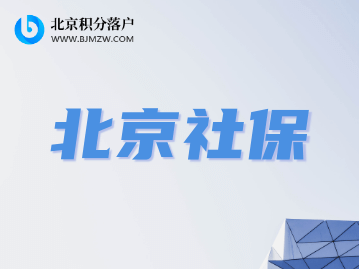 北京积分落户
WWW.BJMZW.COM

北京社保